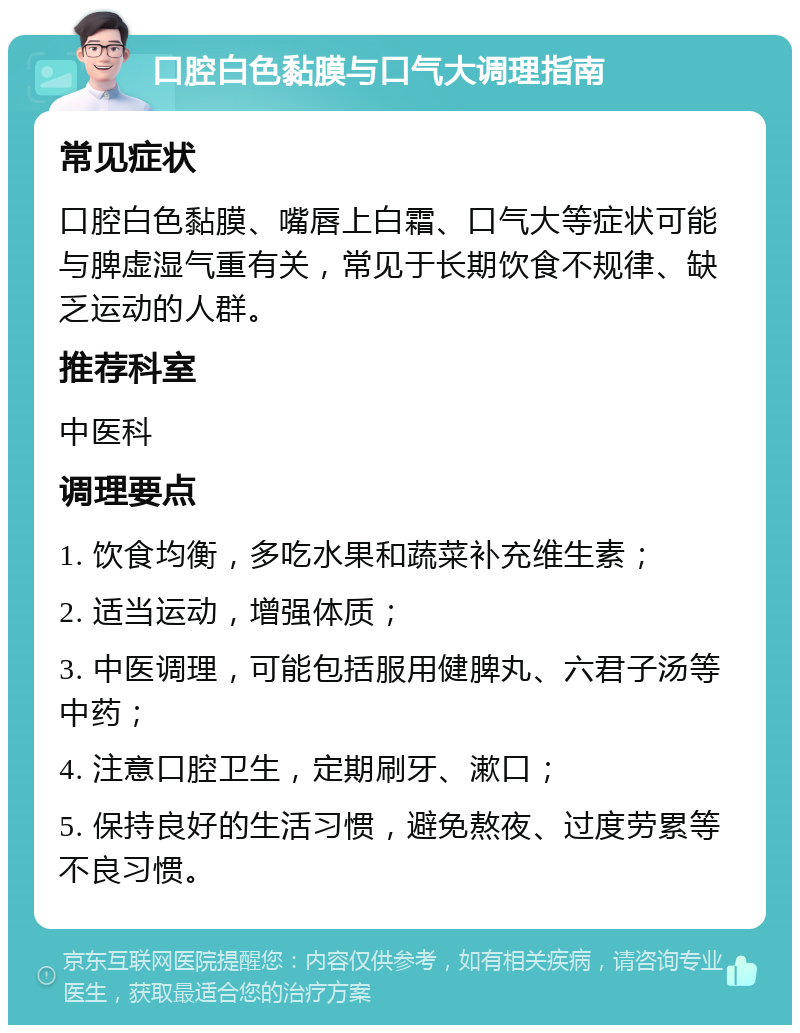 口腔白色黏膜与口气大调理指南

常见症状

口腔白色黏膜、嘴唇上白霜、口气大等症状可能与脾虚湿气重有关，常见于长期饮食不规律、缺乏运动的人群。

推荐科室

中医科

调理要点

1. 饮食均衡，多吃水果和蔬菜补充维生素；

2. 适当运动，增强体质；

3. 中医调理，可能包括服用健脾丸、六君子汤等中药；

4. 注意口腔卫生，定期刷牙、漱口；

5. 保持良好的生活习惯，避免熬夜、过度劳累等不良习惯。

京东互联网医院提醒您：内容仅供参考，如有相关疾病，请咨询专业医生，获取最适合您的治疗方案